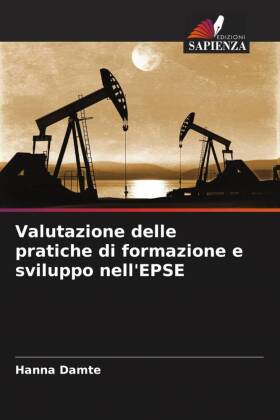 EDIZIONI
SAPIENZA

Valutazione delle pratiche di formazione e sviluppo nell'EPSE

Hanna Damte